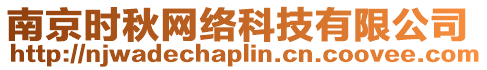 南京时秋网络科技有限公司
http://njwadechaplin.cn.coovee.com